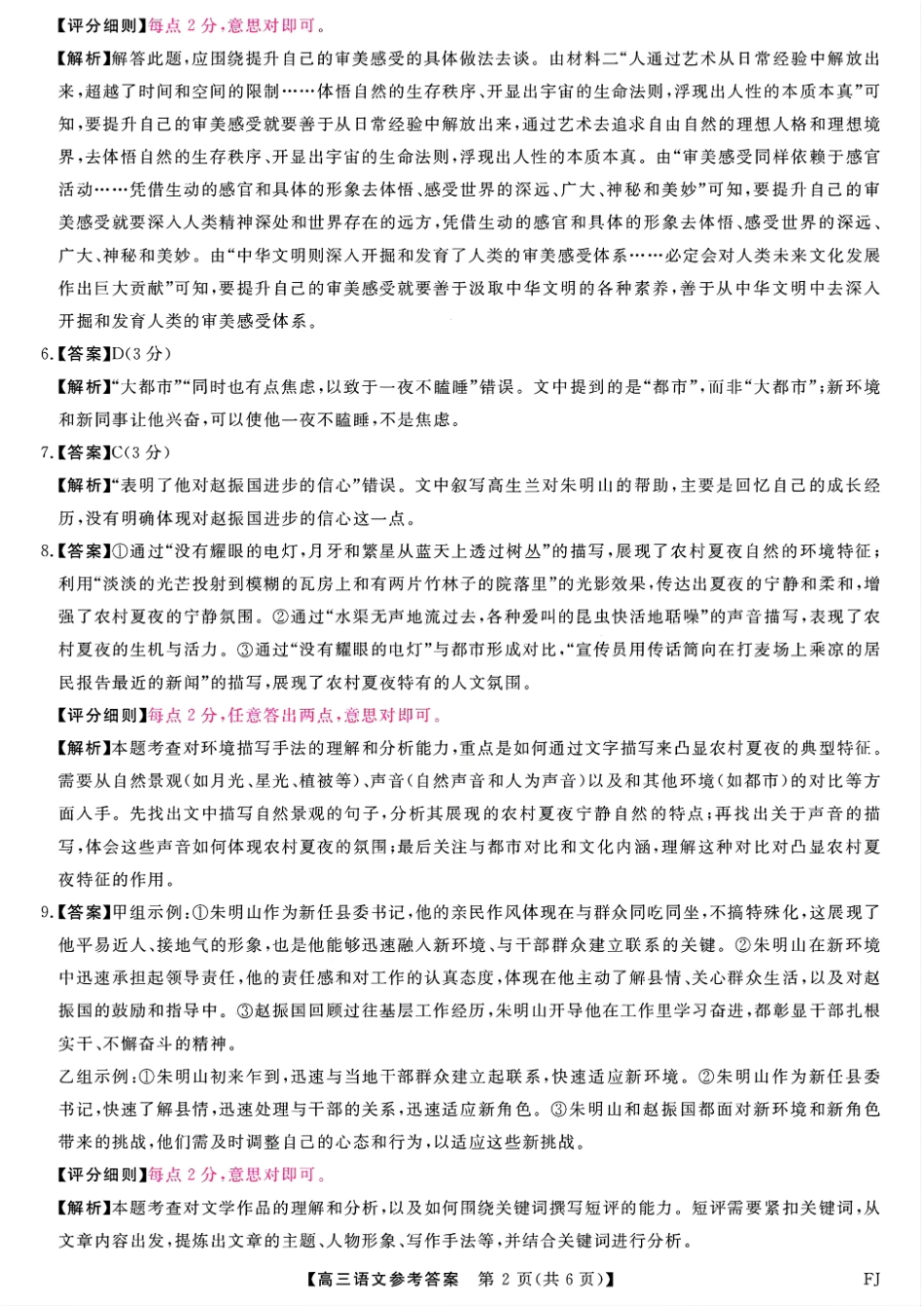 【评分细则】每点 2 分，意思对即可。

【解析】解答此题，应围绕提升自己的审美感受的具体做法去谈。由材料二“人通过艺术从日常经验中解放出来，超越了时间和空间的限制……体悟自然的生存秩序、开显出宇宙的生命法则，浮现出人性的本质本真”可知，要提升自己的审美感受就要善于从日常经验中解放出来，通过艺术去追求自由自然的理想人格和理想境界，去体悟自然的生存秩序、开显出宇宙的生命法则，浮现出人性的本质本真。由“审美感受同样依赖于感官活动……凭借生动的感官和具体的形象去体悟、感受世界的深远、广大、神秘和美妙”可知，要提升自己的审美感受就要深入人类精神深处和世界存在的远方，凭借生动的感官和具体的形象去体悟、感受世界的深远、广大、神秘和美妙。由“中华文明则深入开掘和发育了人类的审美感受体系……必定会对人类未来文化发展作出巨大贡献”可知，要提升自己的审美感受就要善于汲取中华文明的各种素养，善于从中华文明中去深入开掘和发育人类的审美感受体系。

6.【答案】D(3 分)

【解析】“大都市”“同时也有点焦虑，以致于一夜不瞌睡”错误。文中提到的是“都市”，而非“大都市”；新环境和新同事让他兴奋，可以使他一夜不瞌睡，不是焦虑。

7.【答案】C(3 分)

【解析】“表明了他对赵振国进步的信心”错误。文中叙写高生兰对朱明山的帮助，主要是回忆自己的成长经历，没有明确体现对赵振国进步的信心这一点。

8.【答案】①通过“没有耀眼的电灯，月牙和繁星从蓝天上透过树丛”的描写，展现了农村夏夜自然的环境特征；利用“淡淡的光芒投射到模糊的瓦房上和有两片竹林子的院落里”的光影效果，传达出夏夜的宁静和柔和，增强了农村夏夜的宁静氛围。②通过“水渠无声地流过去，各种爱叫的昆虫快活地聒噪”的声音描写，表现了农村夏夜的生机与活力。③通过“没有耀眼的电灯”与都市形成对比，“宣传员用传话筒向在打麦场上乘凉的居民报告最近的新闻”的描写，展现了农村夏夜特有的人文氛围。

【评分细则】每点 2 分，任意答出两点，意思对即可。

【解析】本题考查对环境描写手法的理解和分析能力，重点是如何通过文字描写来凸显农村夏夜的典型特征。需要从自然景观(如月光、星光、植被等)、声音(自然声音和人为声音)以及和其他环境(如都市)的对比等方面入手。先找出文中描写自然景观的句子，分析其展现的农村夏夜宁静自然的特点；再找出关于声音的描写，体会这些声音如何体现农村夏夜的氛围；最后关注与都市对比和文化内涵，理解这种对比对凸显农村夏夜特征的作用。

9.【答案】甲组示例：①朱明山作为新任县委书记，他的亲民作风体现在与群众同吃同坐，不搞特殊化，这展现了他平易近人、接地气的形象，也是他能够迅速融入新环境、与干部群众建立联系的关键。②朱明山在新环境中迅速承担起领导责任，他的责任感和对工作的认真态度，体现在他主动了解县情、关心群众生活，以及对赵振国的鼓励和指导中。③赵振国回顾过往基层工作经历，朱明山开导他在工作里学习奋进，都彰显干部扎根实干、不懈奋斗的精神。

乙组示例：①朱明山初来乍到，迅速与当地干部群众建立起联系，快速适应新环境。②朱明山作为新任县委书记，快速了解县情，迅速处理与干部的关系，迅速适应新角色。③朱明山和赵振国都面对新环境和新角色带来的挑战，他们需及时调整自己的心态和行为，以适应这些新挑战。

【评分细则】每点 2 分，意思对即可。

【解析】本题考查对文学作品的理解和分析，以及如何围绕关键词撰写短评的能力。短评需要紧扣关键词，从文章内容出发，提炼出文章的主题、人物形象、写作手法等，并结合关键词进行分析。

【高三语文参考答案　第 2 页(共 6 页)】　FJ